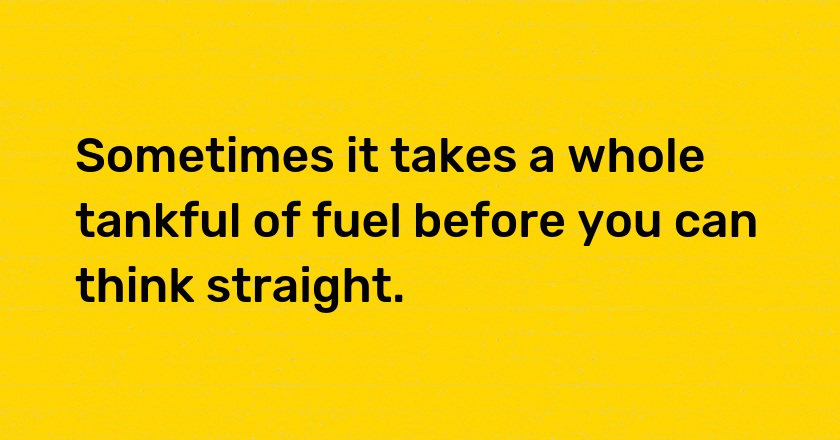 Sometimes it takes a whole tankful of fuel before you can think straight.